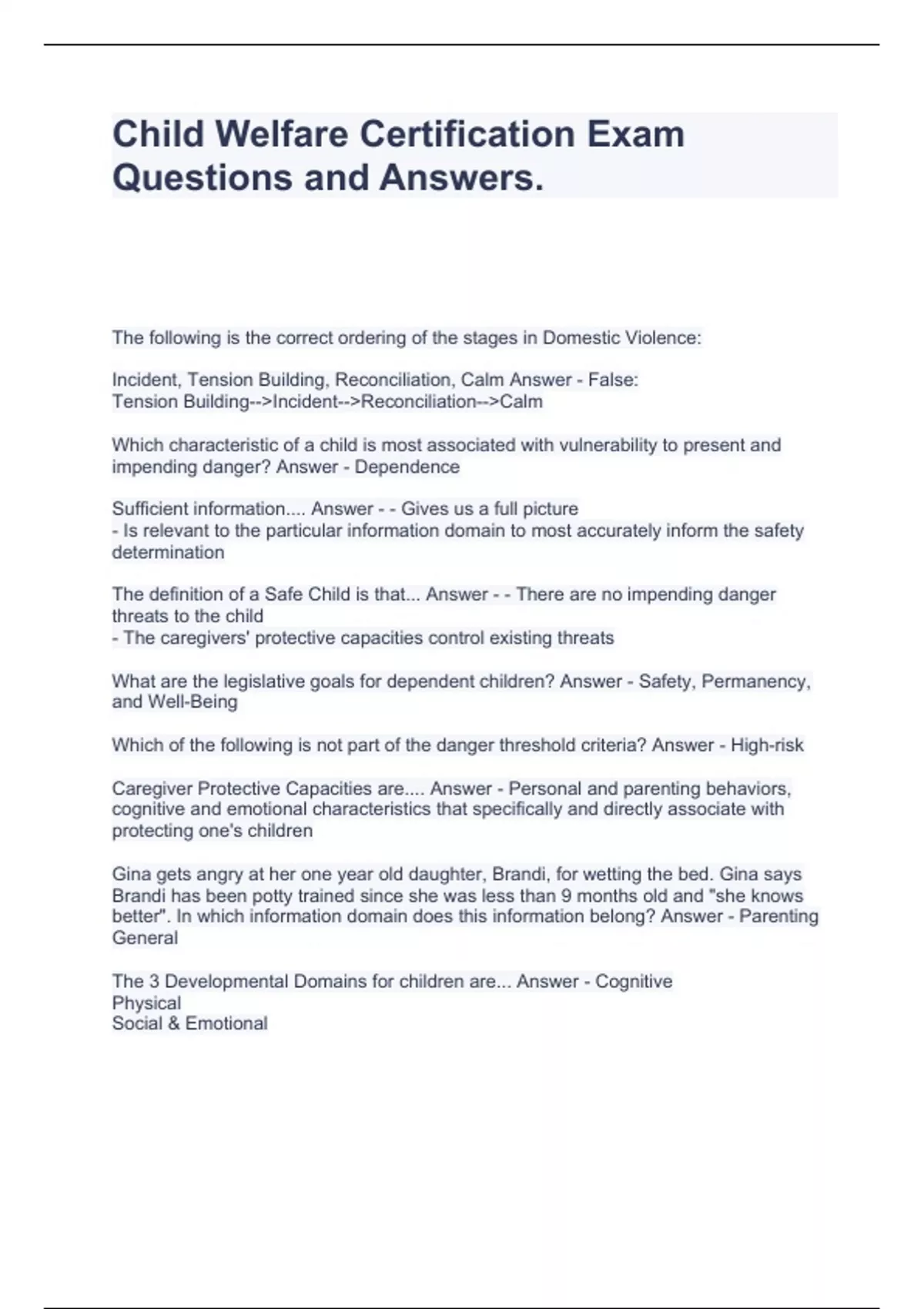 Child Welfare Certification Exam Questions and Answers.

The following is the correct ordering of the stages in Domestic Violence:

Incident, Tension Building, Reconciliation, Calm Answer - False:
Tension Building-->Incident-->Reconciliation-->Calm

Which characteristic of a child is most associated with vulnerability to present and impending danger? Answer - Dependence

Sufficient information.... Answer - - Gives us a full picture
- Is relevant to the particular information domain to most accurately inform the safety determination

The definition of a Safe Child is that... Answer - - There are no impending danger threats to the child
- The caregivers' protective capacities control existing threats

What are the legislative goals for dependent children? Answer - Safety, Permanency, and Well-Being

Which of the following is not part of the danger threshold criteria? Answer - High-risk

Caregiver Protective Capacities are.... Answer - Personal and parenting behaviors, cognitive and emotional characteristics that specifically and directly associate with protecting one's children

Gina gets angry at her one year old daughter, Brandi, for wetting the bed. Gina says Brandi has been potty trained since she was less than 9 months old and "she knows better". In which information domain does this information belong? Answer - Parenting General

The 3 Developmental Domains for children are... Answer - Cognitive
Physical
Social & Emotional